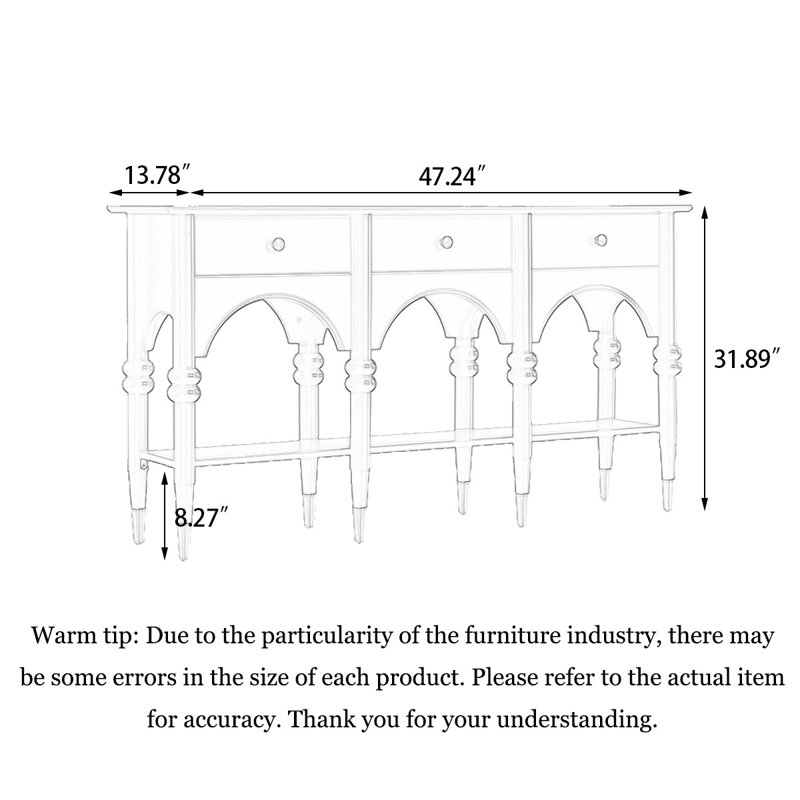 13.78″

47.24″

31.89″

8.27″

Warm tip: Due to the particularity of the furniture industry, there may be some errors in the size of each product. Please refer to the actual item for accuracy. Thank you for your understanding.